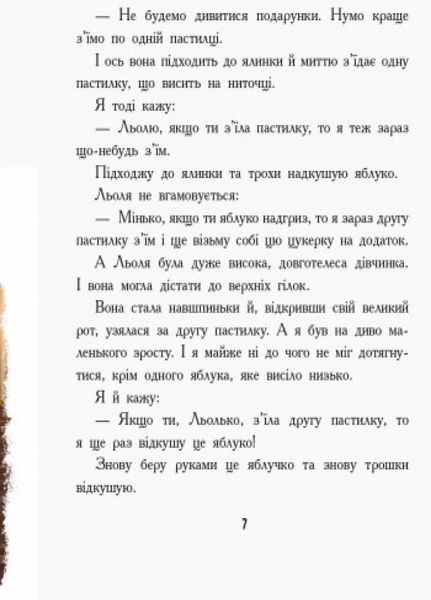 — Не будемо дивитися подарунки. Нумо краще з'їмо по одній пастилці.

І ось вона підходить до ялинки й миттю з'їдає одну пастилку, що висить на ниточці.

Я тоді кажу:

— Льолю, якщо ти з'їла пастилку, то я теж зараз що-небудь з'їм.

Підходжу до ялинки та трохи надкушую яблуко.

Льоля не вгамовується:

— Мінько, якщо ти яблуко надгриз, то я зараз другу пастилку з'їм і ще візьму собі цю цукерку на додаток.

А Льоля була дуже висока, довготелеса дівчинка. І вона могла дістати до верхніх гілок.

Вона стала навшпиньки й, відкривши свій великий рот, узялася за другу пастилку. А я був на диво маленького зросту. І я майже ні до чого не міг дотягнутися, крім одного яблука, яке висіло низько.

Я й кажу:

— Якщо ти, Льолько, з'їла другу пастилку, то я ще раз відкушу це яблуко!

Знову беру руками це яблучко та знову трошки відкушую.

7